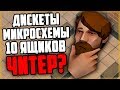 ДИСКЕТЫ
МИКРОСХЕМЫ
10 ЯЩИКОВ
ЧИТЕР?